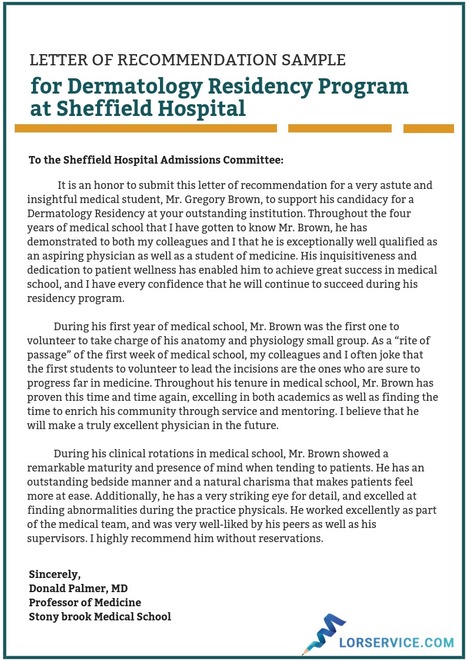 LETTER OF RECOMMENDATION SAMPLE
for Dermatology Residency Program at Sheffield Hospital

To the Sheffield Hospital Admissions Committee:

It is an honor to submit this letter of recommendation for a very astute and insightful medical student, Mr. Gregory Brown, to support his candidacy for a Dermatology Residency at your outstanding institution. Throughout the four years of medical school that I have gotten to know Mr. Brown, he has demonstrated to both my colleagues and I that he is exceptionally well qualified as an aspiring physician as well as a student of medicine. His inquisitiveness and dedication to patient wellness has enabled him to achieve great success in medical school, and I have every confidence that he will continue to succeed during his residency program.

During his first year of medical school, Mr. Brown was the first one to volunteer to take charge of his anatomy and physiology small group. As a "rite of passage" of the first week of medical school, my colleagues and I often joke that the first students to volunteer to lead the incisions are the ones who are sure to progress far in medicine. Throughout his tenure in medical school, Mr. Brown has proven this time and time again, excelling in both academics as well as finding the time to enrich his community through service and mentoring. I believe that he will make a truly excellent physician in the future.

During his clinical rotations in medical school, Mr. Brown showed a remarkable maturity and presence of mind when tending to patients. He has an outstanding bedside manner and a natural charisma that makes patients feel more at ease. Additionally, he has a very striking eye for detail, and excelled at finding abnormalities during the practice physicals. He worked excellently as part of the medical team, and was very well-liked by his peers as well as his supervisors. I highly recommend him without reservations.

Sincerely,
Donald Palmer, MD
Professor of Medicine
Stony brook Medical School

LORSERVICE.COM